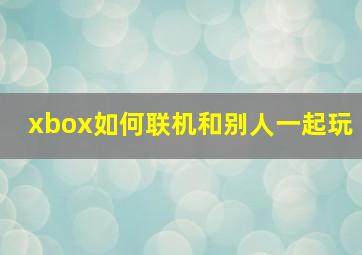 xbox如何联机和别人一起玩